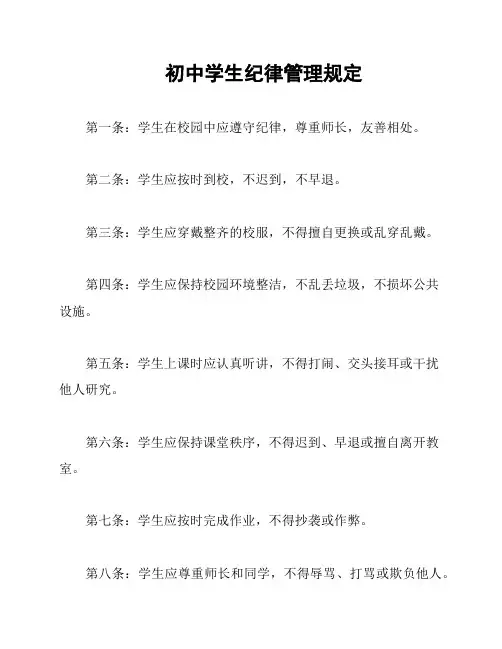 初中学生纪律管理规定

第一条：学生在校园中应遵守纪律，尊重师长，友善相处。

第二条：学生应按时到校，不迟到，不早退。

第三条：学生应穿戴整齐的校服，不得擅自更换或乱穿乱戴。

第四条：学生应保持校园环境整洁，不乱丢垃圾，不损坏公共设施。

第五条：学生上课时应认真听讲，不得打闹、交头接耳或干扰他人研究。

第六条：学生应保持课堂秩序，不得迟到、早退或擅自离开教室。

第七条：学生应按时完成作业，不得抄袭或作弊。

第八条：学生应尊重师长和同学，不得辱骂、打骂或欺负他人。